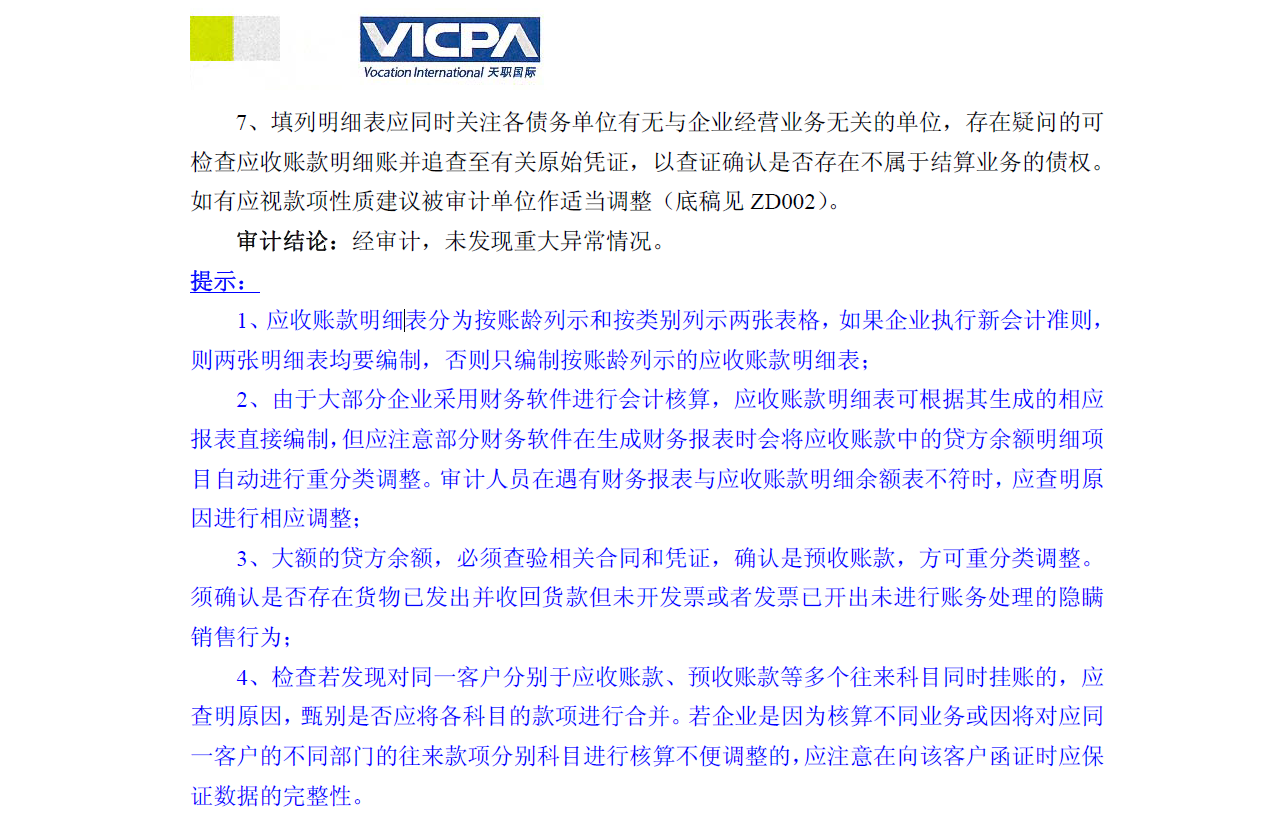 VICPA
Vocation International 天职国际

7、填列明细表应同时关注各债务单位有无与企业经营业务无关的单位，存在疑问的可检查应收账款明细账并追查至有关原始凭证，以查证确认是否存在不属于结算业务的债权。如有应视款项性质建议被审计单位作适当调整（底稿见 ZD002）。

审计结论：经审计，未发现重大异常情况。

提示：

1、应收账款明细表分为按账龄列示和按类别列示两张表格，如果企业执行新会计准则，则两张明细表均要编制，否则只编制按账龄列示的应收账款明细表；

2、由于大部分企业采用财务软件进行会计核算，应收账款明细表可根据其生成的相应报表直接编制，但应注意部分财务软件在生成财务报表时会将应收账款中的贷方余额明细项目自动进行重分类调整。审计人员在遇有财务报表与应收账款明细余额表不符时，应查明原因进行相应调整；

3、大额的贷方余额，必须查验相关合同和凭证，确认是预收账款，方可重分类调整。须确认是否存在货物已发出并收回货款但未开发票或者发票已开出未进行账务处理的隐瞒销售行为；

4、检查若发现对同一客户分别于应收账款、预收账款等多个往来科目同时挂账的，应查明原因，甄别是否应将各科目的款项进行合并。若企业是因为核算不同业务或因将对应同一客户的不同部门的往来款项分别科目进行核算不便调整的，应注意在向该客户函证时应保证数据的完整性。